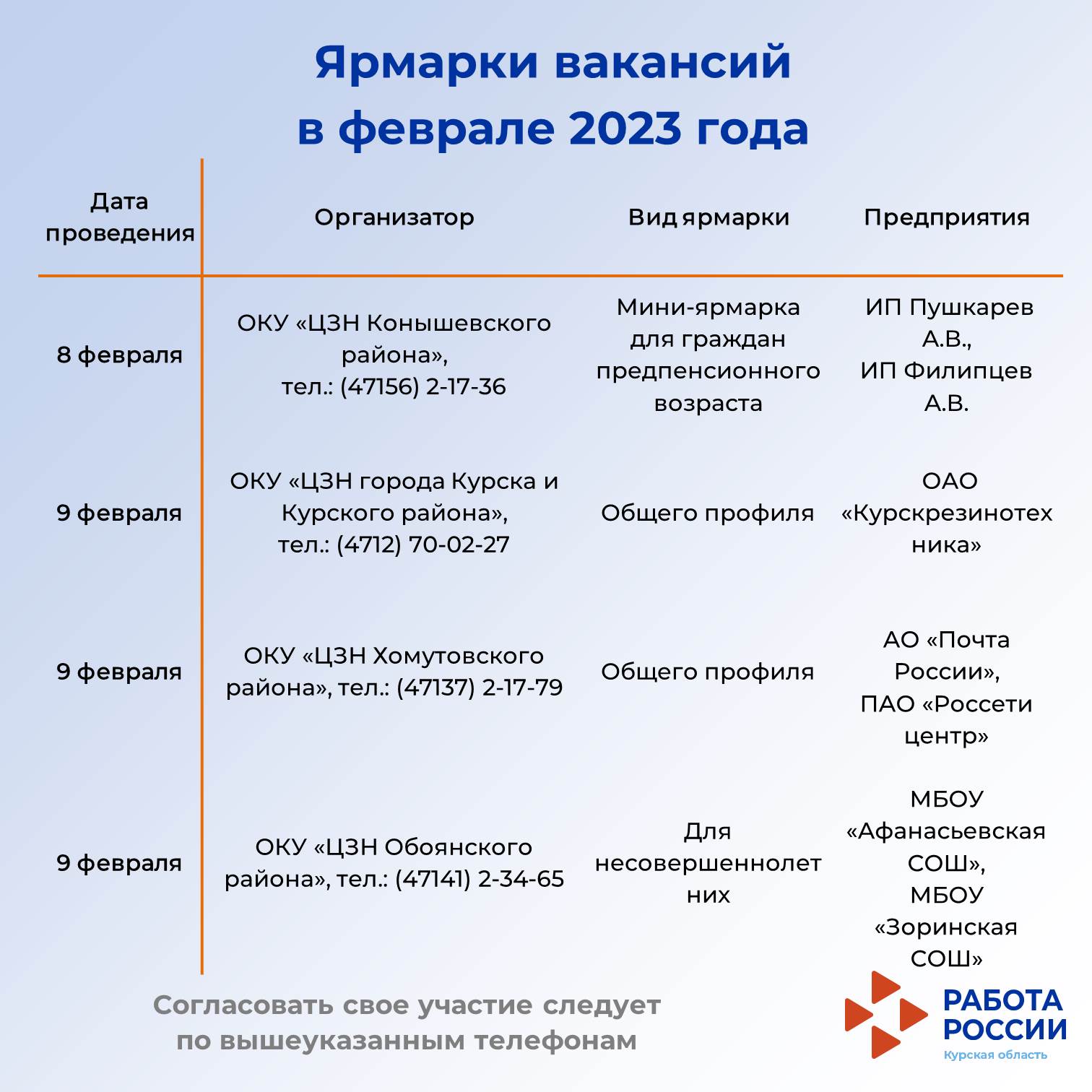 Ярмарки вакансий в феврале 2023 года

| Дата проведения | Организатор | Вид ярмарки | Предприятия |
|---|---|---|---|
| 8 февраля | ОКУ «ЦЗН Конышевского района», тел.: (47156) 2-17-36 | Мини-ярмарка для граждан предпенсионного возраста | ИП Пушкарев А.В., ИП Филипцев А.В. |
| 9 февраля | ОКУ «ЦЗН города Курска и Курского района», тел.: (4712) 70-02-27 | Общего профиля | ОАО «Курскрезинотехника» |
| 9 февраля | ОКУ «ЦЗН Хомутовского района», тел.: (47137) 2-17-79 | Общего профиля | АО «Почта России», ПАО «Россети центр» |
| 9 февраля | ОКУ «ЦЗН Обоянского района», тел.: (47141) 2-34-65 | Для несовершеннолетних | МБОУ «Афанасьевская СОШ», МБОУ «Зоринская СОШ» |

Согласовать свое участие следует по вышеуказанным телефонам

РАБОТА РОССИИ
Курская область